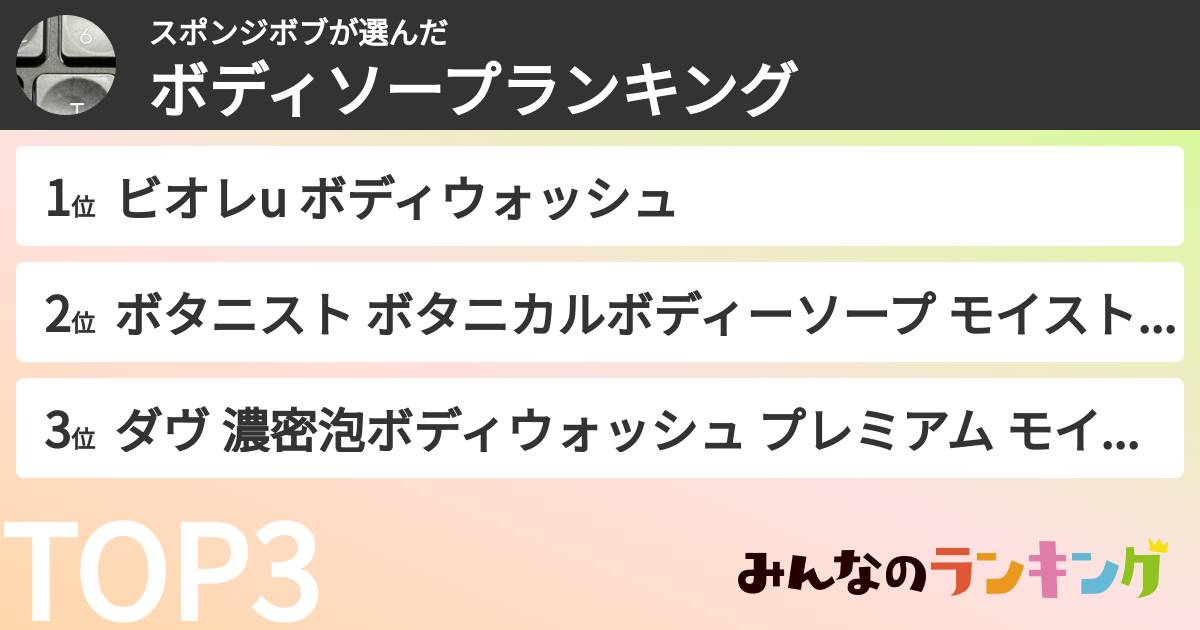 スポンジボブが選んだ
ボディソープランキング

1位 ビオレu ボディウォッシュ

2位 ボタニスト ボタニカルボディーソープ モイスト...

3位 ダヴ 濃密泡ボディウォッシュ プレミアム モイ...

TOP3

みんなのランキング